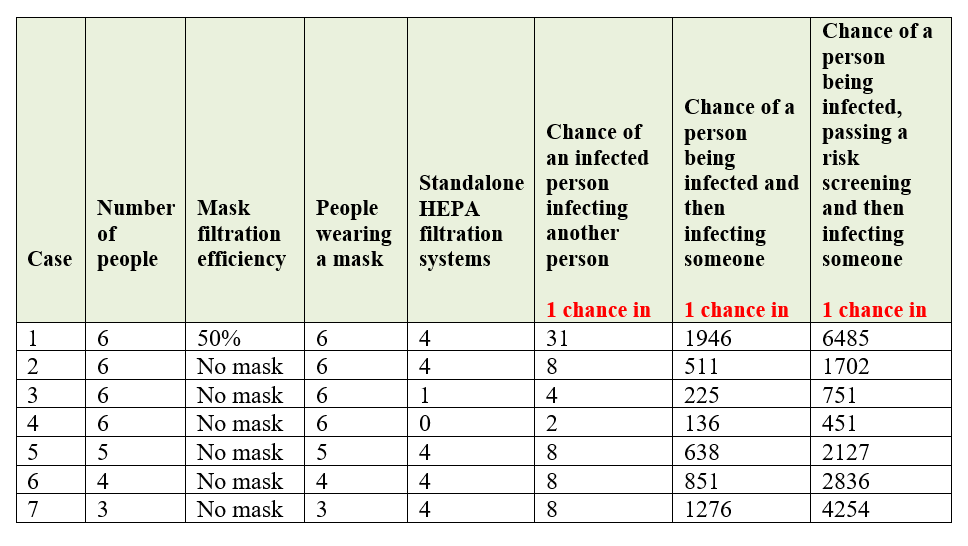 | Case | Number of people | Mask filtration efficiency | People wearing a mask | Standalone HEPA filtration systems | Chance of an infected person infecting another person 1 chance in | Chance of a person being infected and then infecting someone 1 chance in | Chance of a person being infected, passing a risk screening and then infecting someone 1 chance in |
|---|---|---|---|---|---|---|---|
| 1 | 6 | 50% | 6 | 4 | 31 | 1946 | 6485 |
| 2 | 6 | No mask | 6 | 4 | 8 | 511 | 1702 |
| 3 | 6 | No mask | 6 | 1 | 4 | 225 | 751 |
| 4 | 6 | No mask | 6 | 0 | 2 | 136 | 451 |
| 5 | 5 | No mask | 5 | 4 | 8 | 638 | 2127 |
| 6 | 4 | No mask | 4 | 4 | 8 | 851 | 2836 |
| 7 | 3 | No mask | 3 | 4 | 8 | 1276 | 4254 |